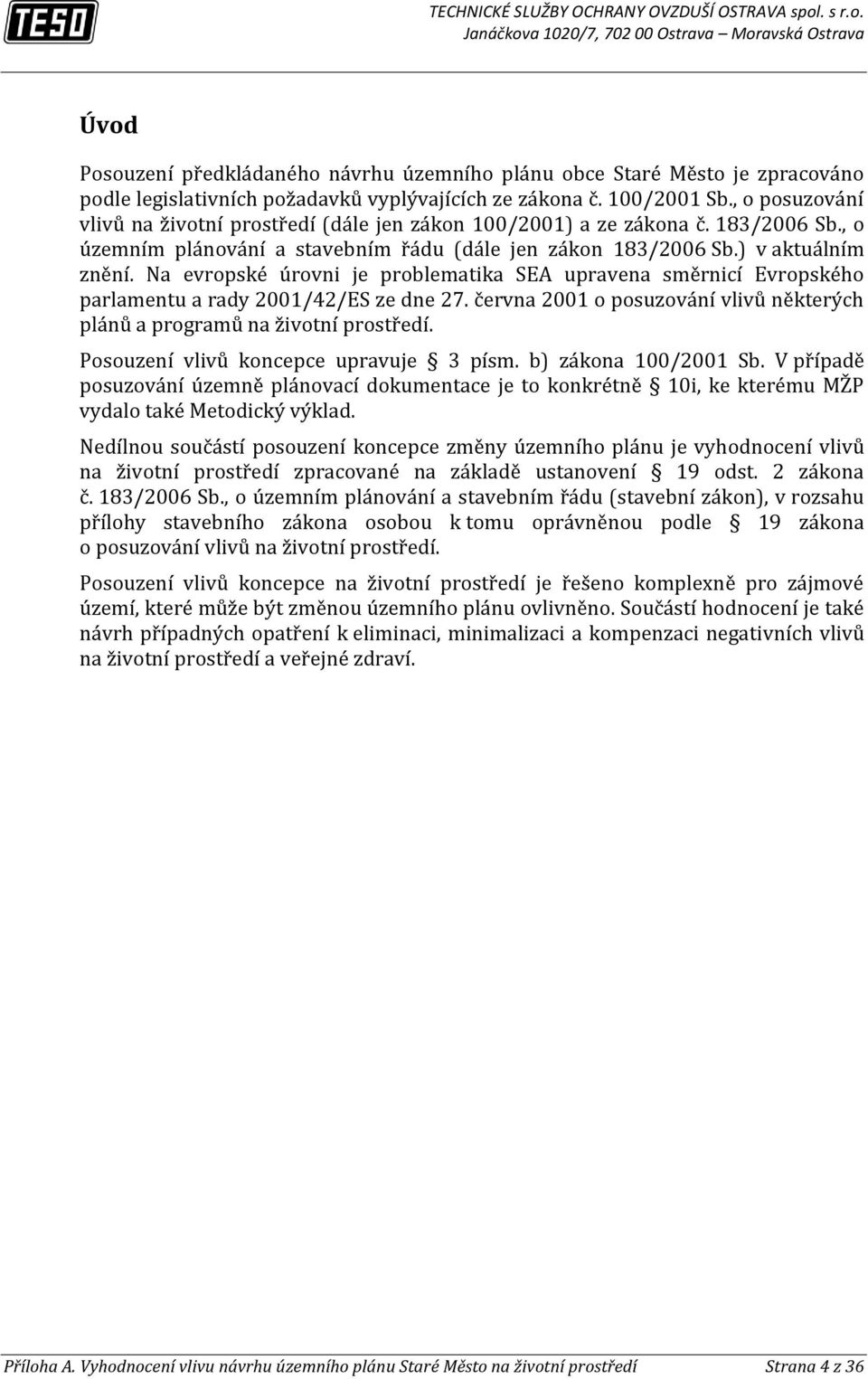 TESO

TECHNICKÉ SLUŽBY OCHRANY OVZDUŠÍ OSTRAVA spol. s r.o.
Janáčkova 1020/7, 702 00 Ostrava – Moravská Ostrava

Úvod

Posouzení předkládaného návrhu územního plánu obce Staré Město je zpracováno podle legislativních požadavků vyplývajících ze zákona č. 100/2001 Sb., o posuzování vlivů na životní prostředí (dále jen zákon 100/2001) a ze zákona č. 183/2006 Sb., o územním plánování a stavebním řádu (dále jen zákon 183/2006 Sb.) v aktuálním znění. Na evropské úrovni je problematika SEA upravena směrnicí Evropského parlamentu a rady 2001/42/ES ze dne 27. června 2001 o posuzování vlivů některých plánů a programů na životní prostředí.

Posouzení vlivů koncepce upravuje § 3 písm. b) zákona 100/2001 Sb. V případě posuzování územně plánovací dokumentace je to konkrétně § 10i, ke kterému MŽP vydalo také Metodický výklad.

Nedílnou součástí posouzení koncepce změny územního plánu je vyhodnocení vlivů na životní prostředí zpracované na základě ustanovení § 19 odst. 2 zákona č. 183/2006 Sb., o územním plánování a stavebním řádu (stavební zákon), v rozsahu přílohy stavebního zákona osobou k tomu oprávněnou podle § 19 zákona o posuzování vlivů na životní prostředí.

Posouzení vlivů koncepce na životní prostředí je řešeno komplexně pro zájmové území, které může být změnou územního plánu ovlivněno. Součástí hodnocení je také návrh případných opatření k eliminaci, minimalizaci a kompenzaci negativních vlivů na životní prostředí a veřejné zdraví.

Příloha A. Vyhodnocení vlivu návrhu územního plánu Staré Město na životní prostředí

Strana 4 z 36